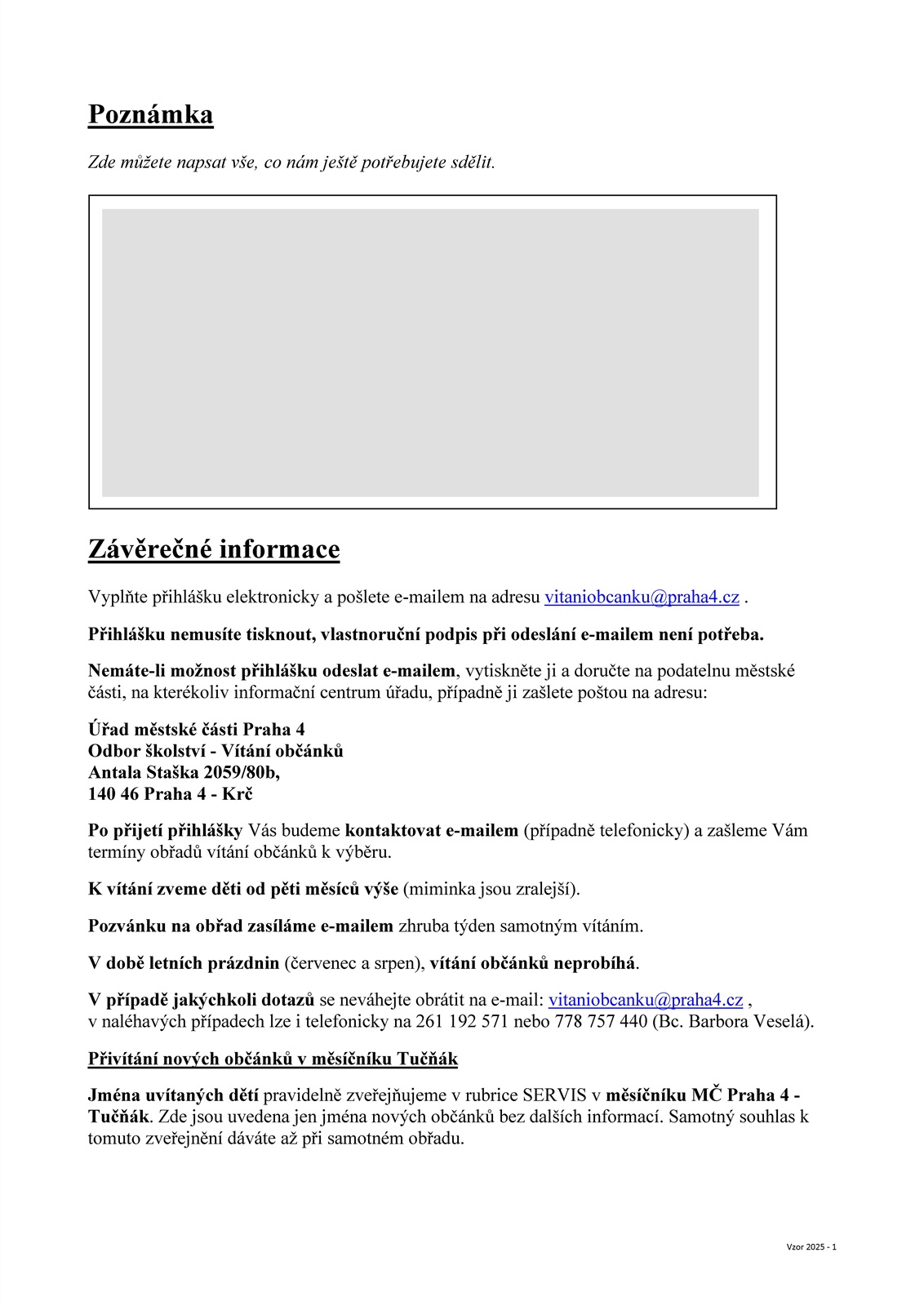 Poznámka

Zde můžete napsat vše, co nám ještě potřebujete sdělit.

Závěrečné informace

Vyplňte přihlášku elektronicky a pošlete e-mailem na adresu vitaniobcanku@praha4.cz .

Přihlášku nemusíte tisknout, vlastnoruční podpis při odeslání e-mailem není potřeba.

Nemáte-li možnost přihlášku odeslat e-mailem, vytiskněte ji a doručte na podatelnu městské části, na kterékoliv informační centrum úřadu, případně ji zašlete poštou na adresu:

Úřad městské části Praha 4
Odbor školství - Vítání občánků
Antala Staška 2059/80b,
140 46 Praha 4 - Krč

Po přijetí přihlášky Vás budeme kontaktovat e-mailem (případně telefonicky) a zašleme Vám termíny obřadů vítání občánků k výběru.

K vítání zveme děti od pěti měsíců výše (miminka jsou zralejší).

Pozvánku na obřad zasíláme e-mailem zhruba týden samotným vítáním.

V době letních prázdnin (červenec a srpen), vítání občánků neprobíhá.

V případě jakýchkoli dotazů se neváhejte obrátit na e-mail: vitaniobcanku@praha4.cz ,
v naléhavých případech lze i telefonicky na 261 192 571 nebo 778 757 440 (Bc. Barbora Veselá).

Přivítání nových občánků v měsíčníku Tučňák

Jména uvítaných dětí pravidelně zveřejňujeme v rubrice SERVIS v měsíčníku MČ Praha 4 - Tučňák. Zde jsou uvedena jen jména nových občánků bez dalších informací. Samotný souhlas k tomuto zveřejnění dáváte až při samotném obřadu.

Vzor 2025 - 1